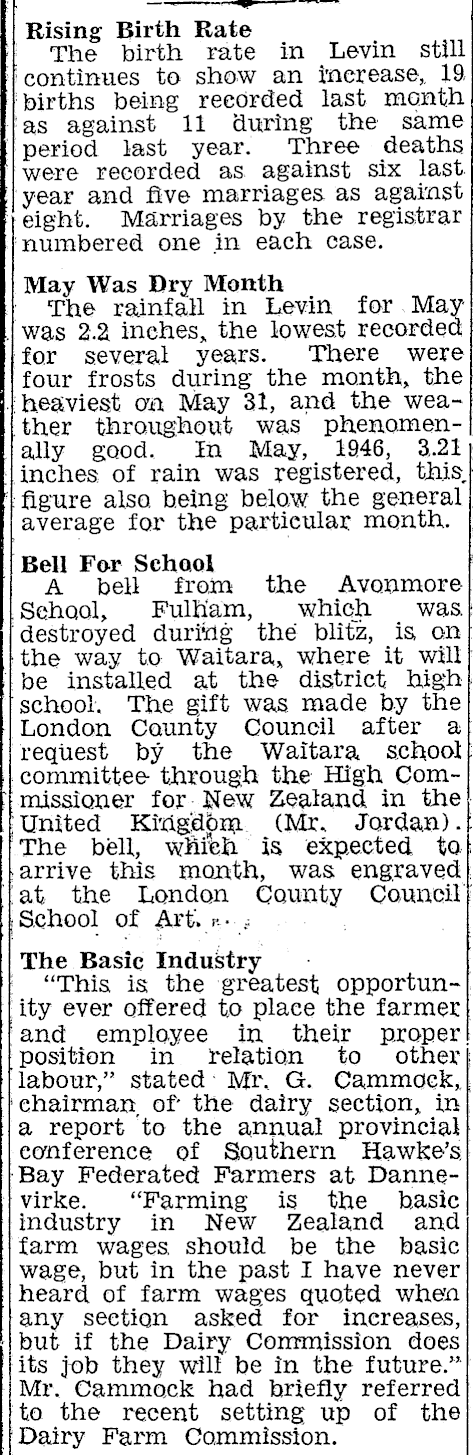 Rising Birth Rate
The birth rate in Levin still continues to show an increase, 19 births being recorded last month as against 11 during the same period last year. Three deaths were recorded as against six last year and five marriages as against eight. Marriages by the registrar numbered one in each case.

May Was Dry Month
The rainfall in Levin for May was 2.2 inches, the lowest recorded for several years. There were four frosts during the month, the heaviest on May 31, and the weather throughout was phenomenally good. In May, 1946, 3.21 inches of rain was registered, this figure also being below the general average for the particular month.

Bell For School
A bell from the Avonmore School, Fulham, which was destroyed during the blitz, is on the way to Waitara, where it will be installed at the district high school. The gift was made by the London County Council after a request by the Waitara school committee through the High Commissioner for New Zealand in the United Kingdom (Mr. Jordan). The bell, which is expected to arrive this month, was engraved at the London County Council School of Art.

The Basic Industry
"This is the greatest opportunity ever offered to place the farmer and employee in their proper position in relation to other labour," stated Mr. G. Cammock, chairman of the dairy section, in a report to the annual provincial conference of Southern Hawke's Bay Federated Farmers at Dannevirke. "Farming is the basic industry in New Zealand and farm wages should be the basic wage, but in the past I have never heard of farm wages quoted when any section asked for increases, but if the Dairy Commission does its job they will be in the future." Mr. Cammock had briefly referred to the recent setting up of the Dairy Farm Commission.